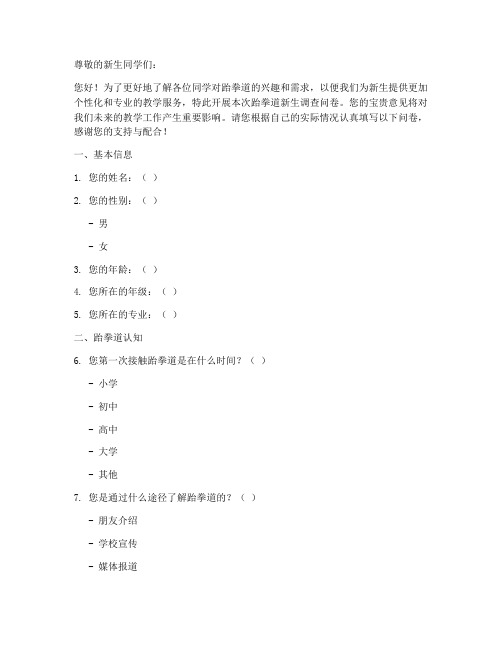 尊敬的新生同学们：

您好！为了更好地了解各位同学对跆拳道的兴趣和需求，以便我们为新生提供更加个性化和专业的教学服务，特此开展本次跆拳道新生调查问卷。您的宝贵意见将对我们未来的教学工作产生重要影响。请您根据自己的实际情况认真填写以下问卷，感谢您的支持与配合！

一、基本信息

1. 您的姓名：（ ）

2. 您的性别：（ ）

- 男

- 女

3. 您的年龄：（ ）

4. 您所在的年级：（ ）

5. 您所在的专业：（ ）

二、跆拳道认知

6. 您第一次接触跆拳道是在什么时间？（ ）

- 小学

- 初中

- 高中

- 大学

- 其他

7. 您是通过什么途径了解跆拳道的？（ ）

- 朋友介绍

- 学校宣传

- 媒体报道